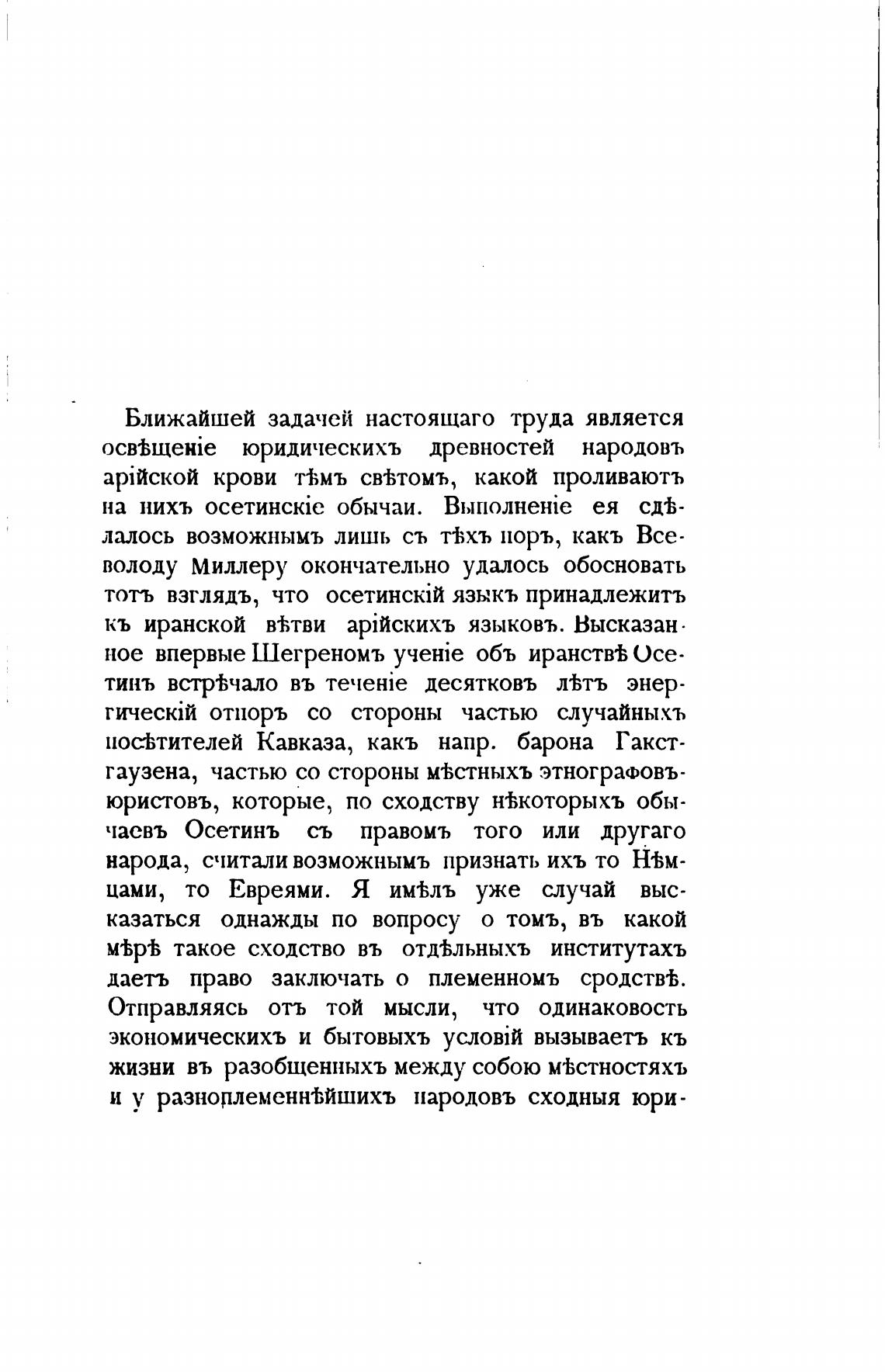 Ближайшей задачей настоящаго труда является освѣщеніе юридическихъ древностей народовъ арійской крови тѣмъ свѣтомъ, какой проливаютъ на нихъ осетинскіе обычаи. Выполненіе ея сдѣлалось возможнымъ лишь съ тѣхъ поръ, какъ Всеволоду Миллеру окончательно удалось обосновать тотъ взглядъ, что осетинскій языкъ принадлежитъ къ иранской вѣтви арійскихъ языковъ. Высказанное впервые Шегреномъ ученіе объ иранствѣ Осетинъ встрѣчало въ теченіе десятковъ лѣтъ энергическій отпоръ со стороны частью случайныхъ посѣтителей Кавказа, какъ напр. барона Гакстгаузена, частью со стороны мѣстныхъ этнографовъ-юристовъ, которые, по сходству нѣкоторыхъ обычаевъ Осетинъ съ правомъ того или другаго народа, считали возможнымъ признать ихъ то Нѣмцами, то Евреями. Я имѣлъ уже случай высказаться однажды по вопросу о томъ, въ какой мѣрѣ такое сходство въ отдѣльныхъ институтахъ даетъ право заключать о племенномъ сродствѣ. Отправляясь отъ той мысли, что одинаковость экономическихъ и бытовыхъ условій вызываетъ къ жизни въ разобщенныхъ между собою мѣстностяхъ и у разноплеменнѣйшихъ народовъ сходныя юри-